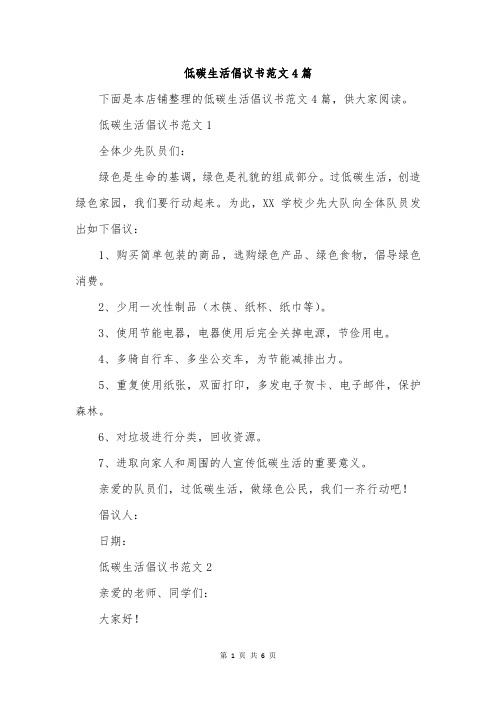 低碳生活倡议书范文4篇

下面是本店铺整理的低碳生活倡议书范文4篇，供大家阅读。

低碳生活倡议书范文1

全体少先队员们：

绿色是生命的基调，绿色是礼貌的组成部分。过低碳生活，创造绿色家园，我们要行动起来。为此，XX 学校少先大队向全体队员发出如下倡议：

1、购买简单包装的商品，选购绿色产品、绿色食物，倡导绿色消费。

2、少用一次性制品（木筷、纸杯、纸巾等）。

3、使用节能电器，电器使用后完全关掉电源，节俭用电。

4、多骑自行车、多坐公交车，为节能减排出力。

5、重复使用纸张，双面打印，多发电子贺卡、电子邮件，保护森林。

6、对垃圾进行分类，回收资源。

7、进取向家人和周围的人宣传低碳生活的重要意义。

亲爱的队员们，过低碳生活，做绿色公民，我们一齐行动吧！

倡议人：

日期：

低碳生活倡议书范文2

亲爱的老师、同学们：

大家好！

第 1 页 共 6 页